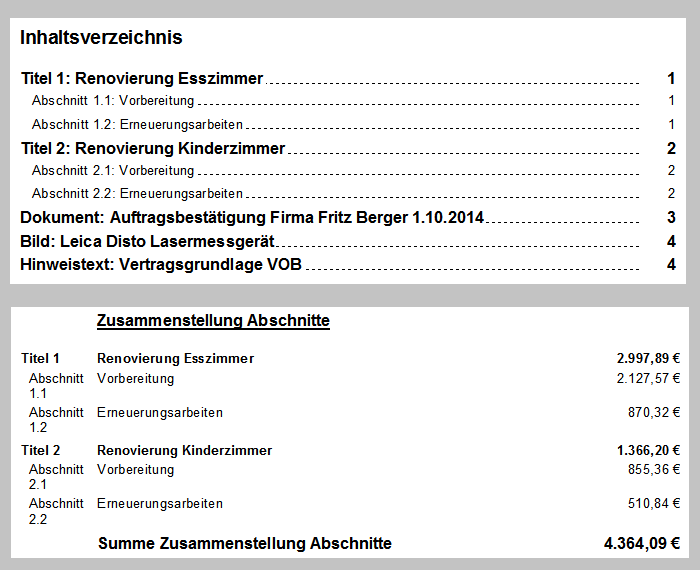 Inhaltsverzeichnis

Titel 1: Renovierung Esszimmer 1
Abschnitt 1.1: Vorbereitung 1
Abschnitt 1.2: Erneuerungsarbeiten 1
Titel 2: Renovierung Kinderzimmer 2
Abschnitt 2.1: Vorbereitung 2
Abschnitt 2.2: Erneuerungsarbeiten 2
Dokument: Auftragsbestätigung Firma Fritz Berger 1.10.2014 3
Bild: Leica Disto Lasermessgerät 4
Hinweistext: Vertragsgrundlage VOB 4

Zusammenstellung Abschnitte

| | | |
|---|---|---|
| Titel 1 | Renovierung Esszimmer | 2.997,89 € |
| Abschnitt 1.1 | Vorbereitung | 2.127,57 € |
| Abschnitt 1.2 | Erneuerungsarbeiten | 870,32 € |
| Titel 2 | Renovierung Kinderzimmer | 1.366,20 € |
| Abschnitt 2.1 | Vorbereitung | 855,36 € |
| Abschnitt 2.2 | Erneuerungsarbeiten | 510,84 € |
| | Summe Zusammenstellung Abschnitte | 4.364,09 € |